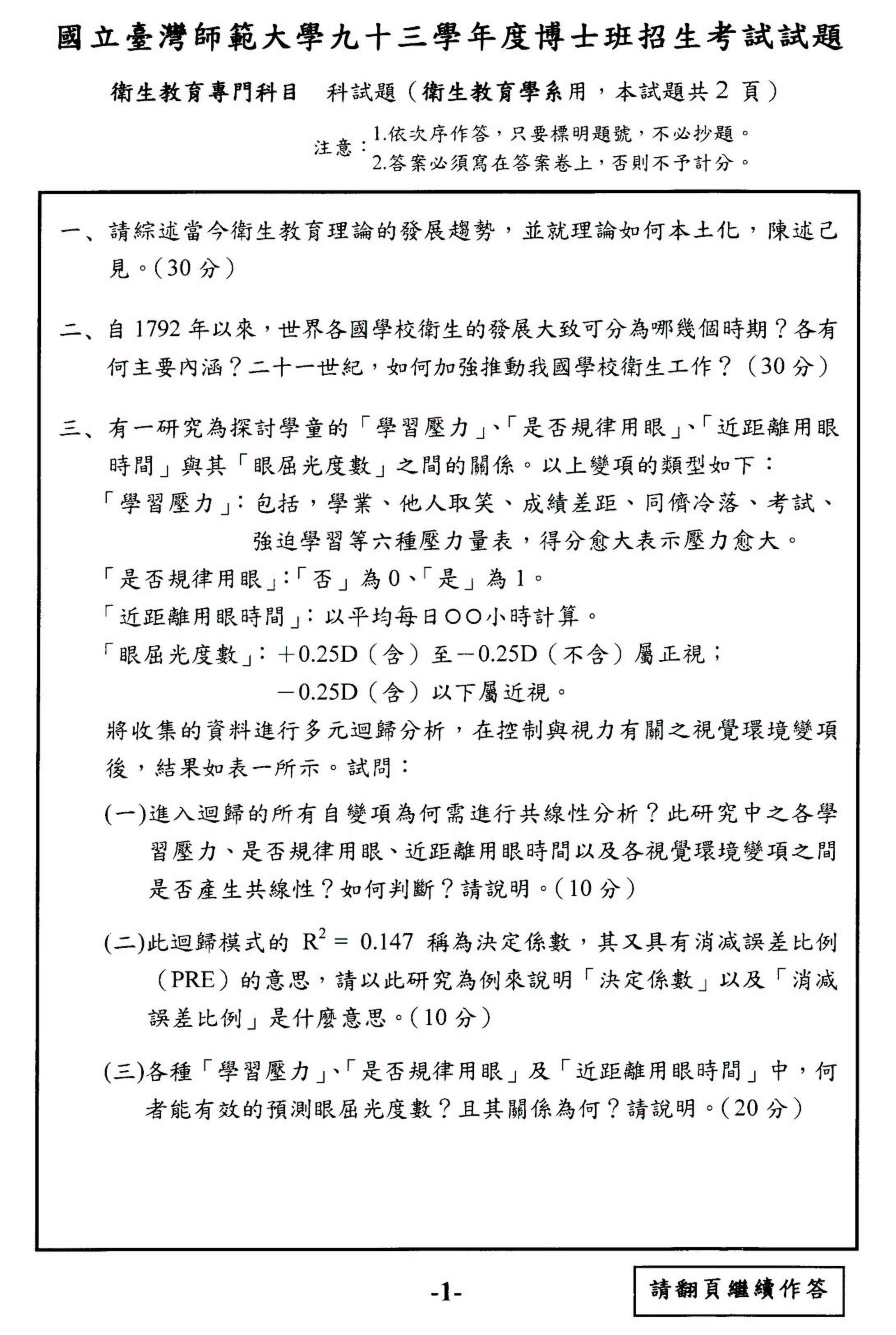 國立臺灣師範大學九十三學年度博士班招生考試試題

衛生教育專門科目　科試題（衛生教育學系用，本試題共 2 頁）

注意：1.依次序作答，只要標明題號，不必抄題。
2.答案必須寫在答案卷上，否則不予計分。

一、請綜述當今衛生教育理論的發展趨勢，並就理論如何本土化，陳述己見。（30 分）

二、自 1792 年以來，世界各國學校衛生的發展大致可分為哪幾個時期？各有何主要內涵？二十一世紀，如何加強推動我國學校衛生工作？（30 分）

三、有一研究為探討學童的「學習壓力」、「是否規律用眼」、「近距離用眼時間」與其「眼屈光度數」之間的關係。以上變項的類型如下：
「學習壓力」：包括，學業、他人取笑、成績差距、同儕冷落、考試、強迫學習等六種壓力量表，得分愈大表示壓力愈大。
「是否規律用眼」：「否」為 0、「是」為 1。
「近距離用眼時間」：以平均每日○○小時計算。
「眼屈光度數」：＋0.25D（含）至－0.25D（不含）屬正視；
－0.25D（含）以下屬近視。
將收集的資料進行多元迴歸分析，在控制與視力有關之視覺環境變項後，結果如表一所示。試問：
(一)進入迴歸的所有自變項為何需進行共線性分析？此研究中之各學習壓力、是否規律用眼、近距離用眼時間以及各視覺環境變項之間是否產生共線性？如何判斷？請說明。（10 分）
(二)此迴歸模式的 $R^2 = 0.147$ 稱為決定係數，其又具有消減誤差比例（PRE）的意思，請以此研究為例來說明「決定係數」以及「消減誤差比例」是什麼意思。（10 分）
(三)各種「學習壓力」、「是否規律用眼」及「近距離用眼時間」中，何者能有效的預測眼屈光度數？且其關係為何？請說明。（20 分）

-1-

請翻頁繼續作答